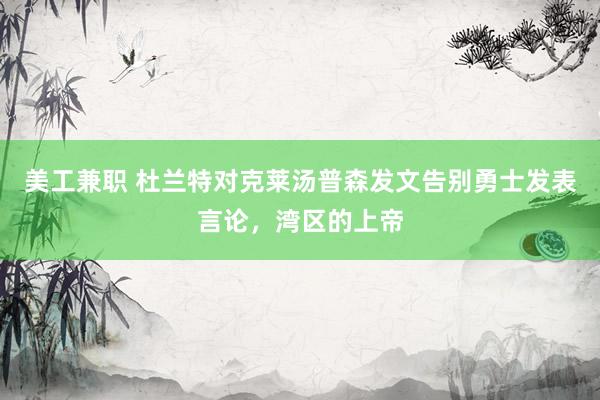 美工兼职 杜兰特对克莱汤普森发文告别勇士发表言论，湾区的上帝